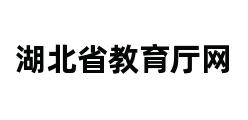 湖北省教育厅网